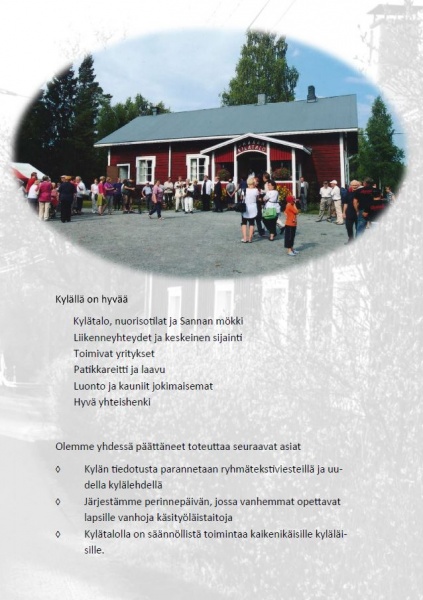 Kylällä on hyvää

Kylätalo, nuorisotilat ja Sannan mökki
Liikenneyhteydet ja keskeinen sijainti
Toimivat yritykset
Patikkareitti ja laavu
Luonto ja kauniit jokimaisemat
Hyvä yhteishenki

Olemme yhdessä päättäneet toteuttaa seuraavat asiat

◊ Kylän tiedotusta parannetaan ryhmätekstiviesteillä ja uudella kylälehdellä
◊ Järjestämme perinnepäivän, jossa vanhemmat opettavat lapsille vanhoja käsityöläistaitoja
◊ Kylätalolla on säännöllistä toimintaa kaikenikäisille kyläläisille.